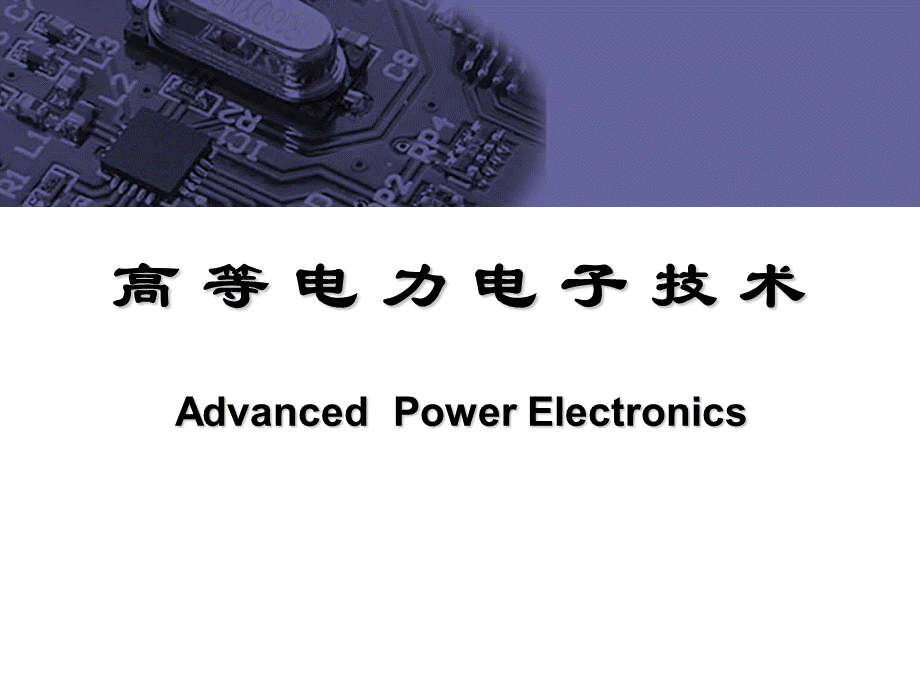 高等电力电子技术

Advanced Power Electronics